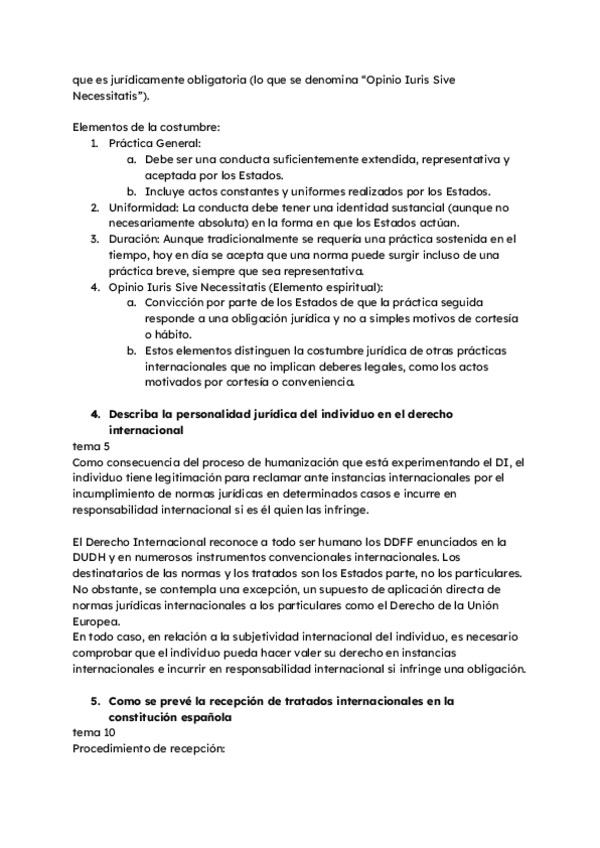 que es jurídicamente obligatoria (lo que se denomina "Opinio Iuris Sive Necessitatis").

Elementos de la costumbre:
1. Práctica General:
a. Debe ser una conducta suficientemente extendida, representativa y aceptada por los Estados.
b. Incluye actos constantes y uniformes realizados por los Estados.
2. Uniformidad: La conducta debe tener una identidad sustancial (aunque no necesariamente absoluta) en la forma en que los Estados actúan.
3. Duración: Aunque tradicionalmente se requería una práctica sostenida en el tiempo, hoy en día se acepta que una norma puede surgir incluso de una práctica breve, siempre que sea representativa.
4. Opinio Iuris Sive Necessitatis (Elemento espiritual):
a. Convicción por parte de los Estados de que la práctica seguida responde a una obligación jurídica y no a simples motivos de cortesía o hábito.
b. Estos elementos distinguen la costumbre jurídica de otras prácticas internacionales que no implican deberes legales, como los actos motivados por cortesía o conveniencia.

4. Describa la personalidad jurídica del individuo en el derecho internacional
tema 5
Como consecuencia del proceso de humanización que está experimentando el DI, el individuo tiene legitimación para reclamar ante instancias internacionales por el incumplimiento de normas jurídicas en determinados casos e incurre en responsabilidad internacional si es él quien las infringe.

El Derecho Internacional reconoce a todo ser humano los DDFF enunciados en la DUDH y en numerosos instrumentos convencionales internacionales. Los destinatarios de las normas y los tratados son los Estados parte, no los particulares. No obstante, se contempla una excepción, un supuesto de aplicación directa de normas jurídicas internacionales a los particulares como el Derecho de la Unión Europea.
En todo caso, en relación a la subjetividad internacional del individuo, es necesario comprobar que el individuo pueda hacer valer su derecho en instancias internacionales e incurrir en responsabilidad internacional si infringe una obligación.

5. Como se prevé la recepción de tratados internacionales en la constitución española
tema 10
Procedimiento de recepción: